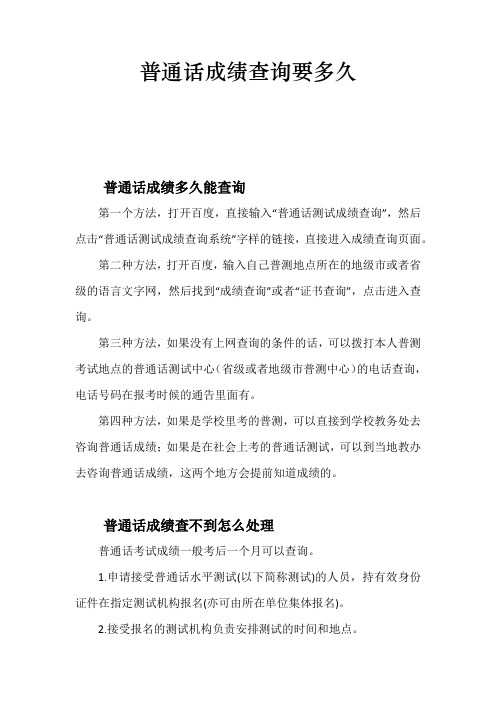 普通话成绩查询要多久

普通话成绩多久能查询

第一个方法，打开百度，直接输入“普通话测试成绩查询”，然后点击“普通话测试成绩查询系统”字样的链接，直接进入成绩查询页面。

第二种方法，打开百度，输入自己普测地点所在的地级市或者省级的语言文字网，然后找到“成绩查询”或者“证书查询”，点击进入查询。

第三种方法，如果没有上网查询的条件的话，可以拨打本人普测考试地点的普通话测试中心（省级或者地级市普测中心）的电话查询，电话号码在报考时候的通告里面有。

第四种方法，如果是学校里考的普测，可以直接到学校教务处去咨询普通话成绩；如果是在社会上考的普通话测试，可以到当地教办去咨询普通话成绩，这两个地方会提前知道成绩的。

普通话成绩查不到怎么处理

普通话考试成绩一般考后一个月可以查询。

1.申请接受普通话水平测试(以下简称测试)的人员，持有效身份证件在指定测试机构报名(亦可由所在单位集体报名)。

2.接受报名的测试机构负责安排测试的时间和地点。